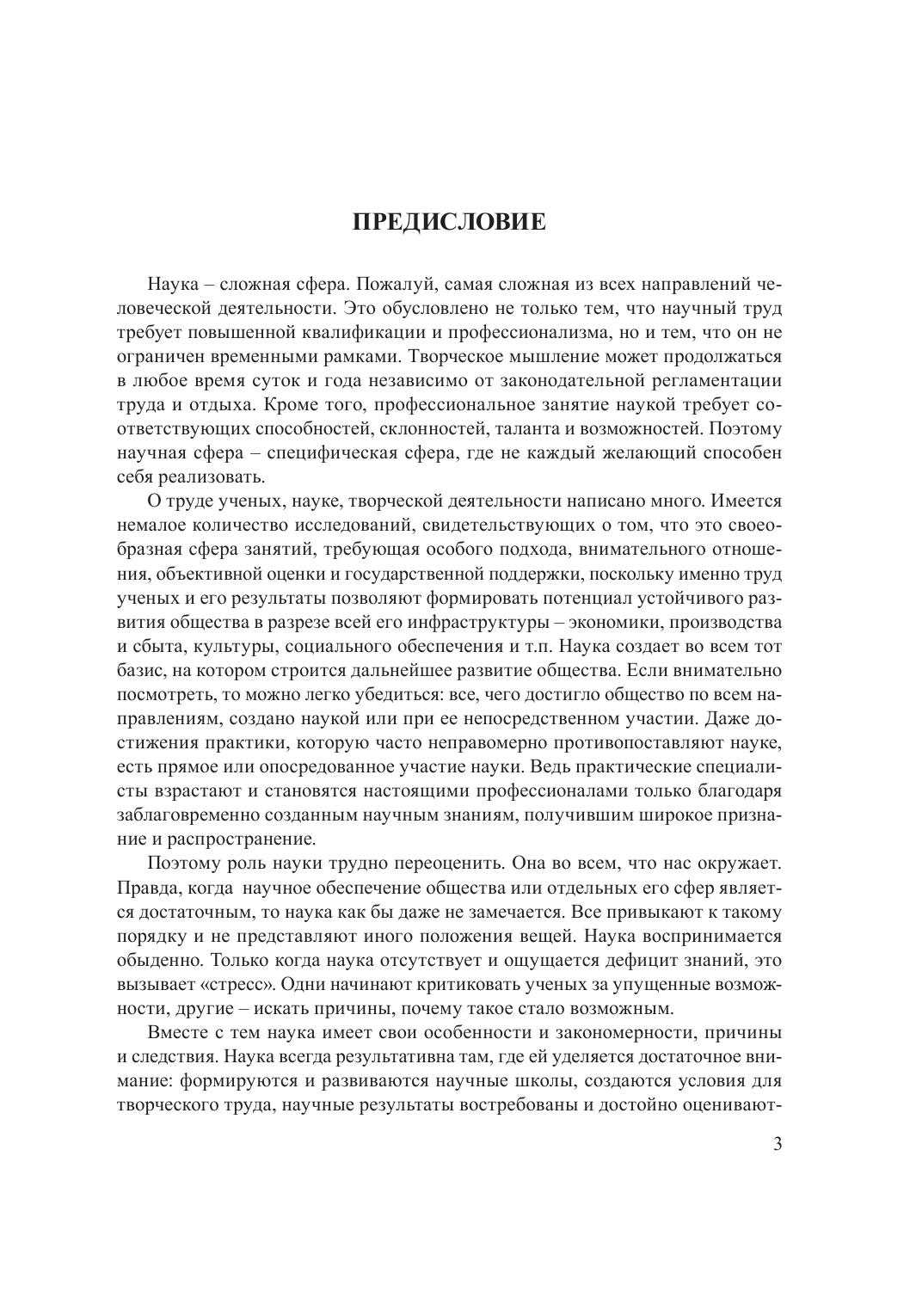 ПРЕДИСЛОВИЕ

Наука – сложная сфера. Пожалуй, самая сложная из всех направлений человеческой деятельности. Это обусловлено не только тем, что научный труд требует повышенной квалификации и профессионализма, но и тем, что он не ограничен временными рамками. Творческое мышление может продолжаться в любое время суток и года независимо от законодательной регламентации труда и отдыха. Кроме того, профессиональное занятие наукой требует соответствующих способностей, склонностей, таланта и возможностей. Поэтому научная сфера – специфическая сфера, где не каждый желающий способен себя реализовать.

О труде ученых, науке, творческой деятельности написано много. Имеется немалое количество исследований, свидетельствующих о том, что это своеобразная сфера занятий, требующая особого подхода, внимательного отношения, объективной оценки и государственной поддержки, поскольку именно труд ученых и его результаты позволяют формировать потенциал устойчивого развития общества в разрезе всей его инфраструктуры – экономики, производства и сбыта, культуры, социального обеспечения и т.п. Наука создает во всем тот базис, на котором строится дальнейшее развитие общества. Если внимательно посмотреть, то можно легко убедиться: все, чего достигло общество по всем направлениям, создано наукой или при ее непосредственном участии. Даже достижения практики, которую часто неправомерно противопоставляют науке, есть прямое или опосредованное участие науки. Ведь практические специалисты взрастают и становятся настоящими профессионалами только благодаря заблаговременно созданным научным знаниям, получившим широкое признание и распространение.

Поэтому роль науки трудно переоценить. Она во всем, что нас окружает. Правда, когда научное обеспечение общества или отдельных его сфер является достаточным, то наука как бы даже не замечается. Все привыкают к такому порядку и не представляют иного положения вещей. Наука воспринимается обыденно. Только когда наука отсутствует и ощущается дефицит знаний, это вызывает «стресс». Одни начинают критиковать ученых за упущенные возможности, другие – искать причины, почему такое стало возможным.

Вместе с тем наука имеет свои особенности и закономерности, причины и следствия. Наука всегда результативна там, где ей уделяется достаточное внимание: формируются и развиваются научные школы, создаются условия для творческого труда, научные результаты востребованы и достойно оценивают-

3